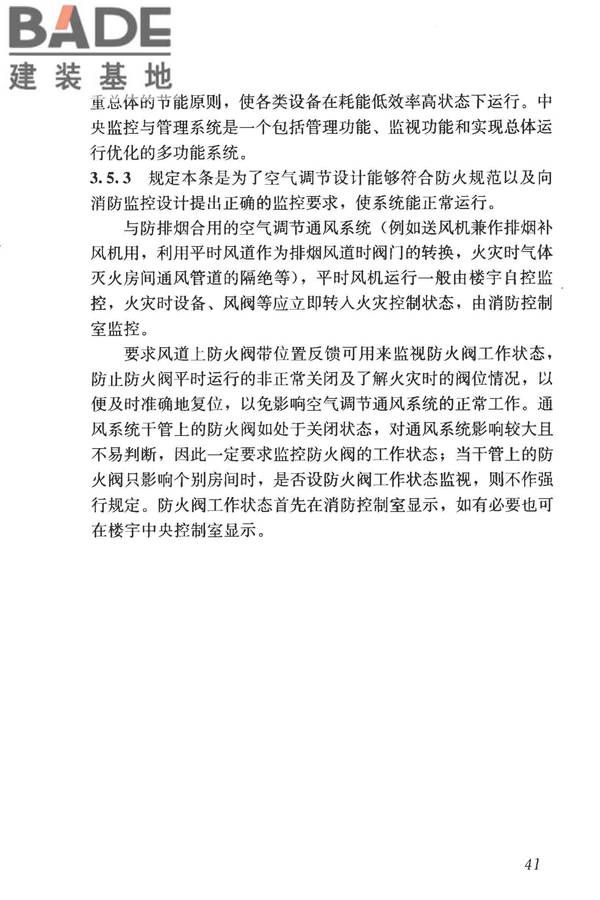 BADE
建装基地

重总体的节能原则，使各类设备在耗能低效率高状态下运行。中央监控与管理系统是一个包括管理功能、监视功能和实现总体运行优化的多功能系统。

3.5.3 规定本条是为了空气调节设计能够符合防火规范以及向消防监控设计提出正确的监控要求，使系统能正常运行。

与防排烟合用的空气调节通风系统（例如送风机兼作排烟补风机用，利用平时风道作为排烟风道时阀门的转换，火灾时气体灭火房间通风管道的隔绝等），平时风机运行一般由楼宇自控监控，火灾时设备、风阀等应立即转入火灾控制状态，由消防控制室监控。

要求风道上防火阀带位置反馈可用来监视防火阀工作状态，防止防火阀平时运行的非正常关闭及了解火灾时的阀位情况，以便及时准确地复位，以免影响空气调节通风系统的正常工作。通风系统干管上的防火阀如处于关闭状态，对通风系统影响较大且不易判断，因此一定要求监控防火阀的工作状态；当干管上的防火阀只影响个别房间时，是否设防火阀工作状态监视，则不作强行规定。防火阀工作状态首先在消防控制室显示，如有必要也可在楼宇中央控制室显示。

41